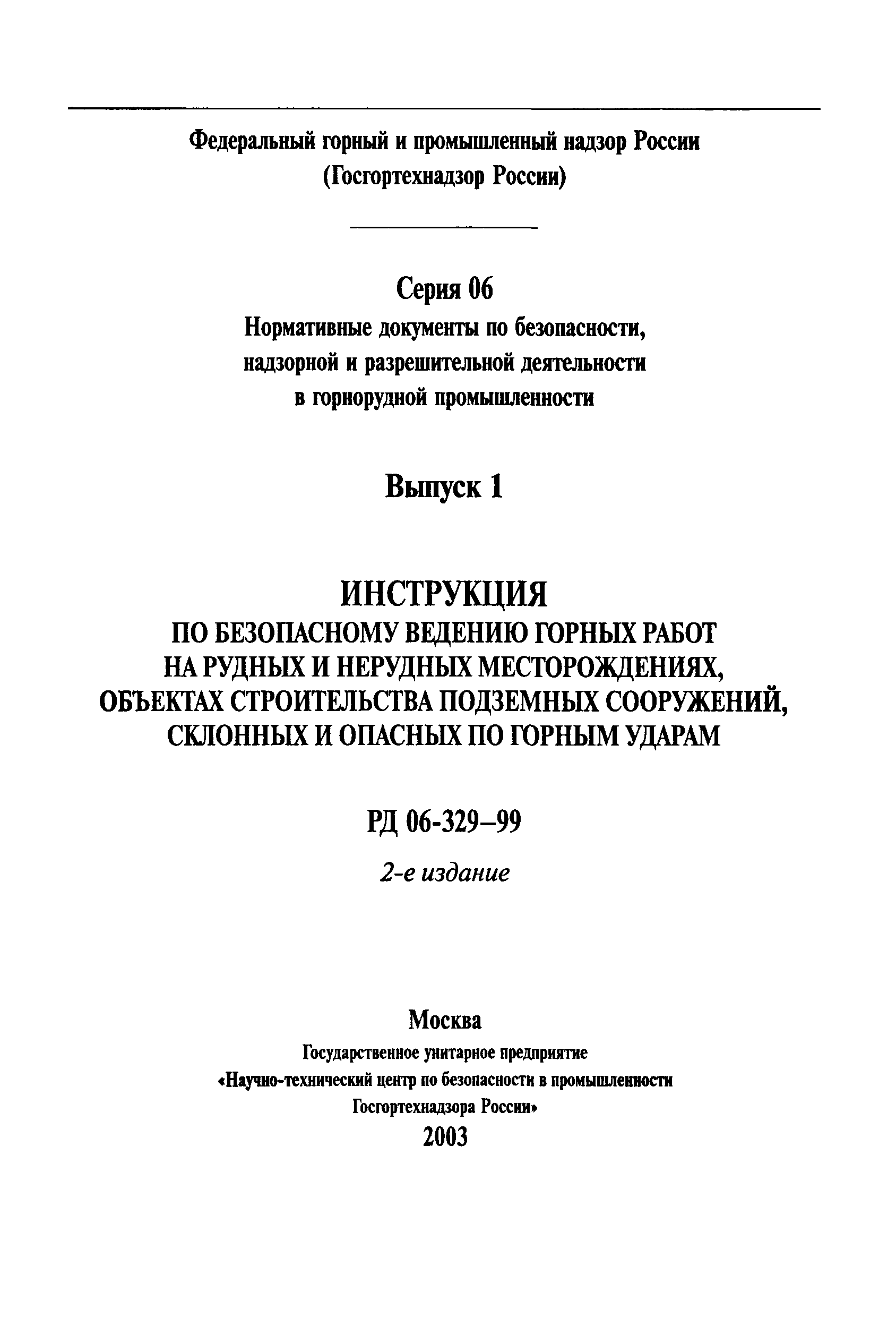 Федеральный горный и промышленный надзор России
(Госгортехнадзор России)

Серия 06
Нормативные документы по безопасности, надзорной и разрешительной деятельности в горнорудной промышленности

Выпуск 1

ИНСТРУКЦИЯ
ПО БЕЗОПАСНОМУ ВЕДЕНИЮ ГОРНЫХ РАБОТ НА РУДНЫХ И НЕРУДНЫХ МЕСТОРОЖДЕНИЯХ, ОБЪЕКТАХ СТРОИТЕЛЬСТВА ПОДЗЕМНЫХ СООРУЖЕНИЙ, СКЛОННЫХ И ОПАСНЫХ ПО ГОРНЫМ УДАРАМ

РД 06-329–99

2-е издание

Москва
Государственное унитарное предприятие
«Научно-технический центр по безопасности в промышленности
Госгортехнадзора России»
2003